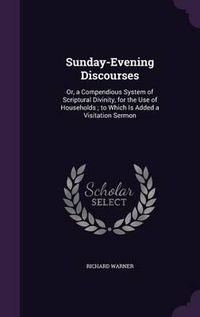 Sunday-Evening Discourses

Or, a Compendious System of Scriptural Divinity, for the Use of Households ; to Which Is Added a Visitation Sermon

Scholar SELECT

RICHARD WARNER